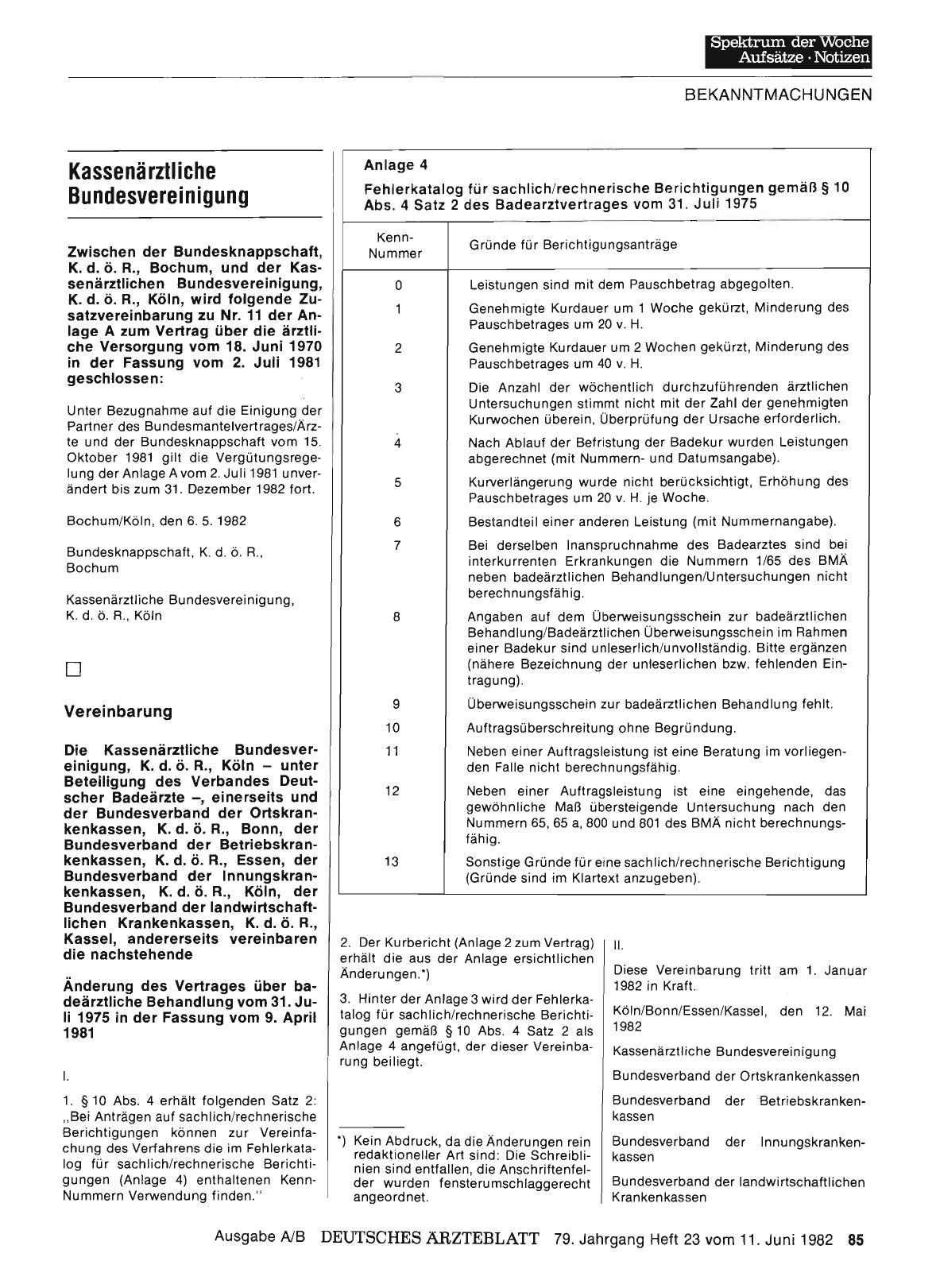 Spektrum der Woche
Aufsätze · Notizen

BEKANNTMACHUNGEN

Kassenärztliche Bundesvereinigung

Zwischen der Bundesknappschaft, K. d. ö. R., Bochum, und der Kassenärztlichen Bundesvereinigung, K. d. ö. R., Köln, wird folgende Zusatzvereinbarung zu Nr. 11 der Anlage A zum Vertrag über die ärztliche Versorgung vom 18. Juni 1970 in der Fassung vom 2. Juli 1981 geschlossen:

Unter Bezugnahme auf die Einigung der Partner des Bundesmantelvertrages/Ärzte und der Bundesknappschaft vom 15. Oktober 1981 gilt die Vergütungsregelung der Anlage A vom 2. Juli 1981 unverändert bis zum 31. Dezember 1982 fort.

Bochum/Köln, den 6. 5. 1982

Bundesknappschaft, K. d. ö. R., Bochum

Kassenärztliche Bundesvereinigung, K. d. ö. R., Köln

Vereinbarung

Die Kassenärztliche Bundesvereinigung, K. d. ö. R., Köln – unter Beteiligung des Verbandes Deutscher Badeärzte –, einerseits und der Bundesverband der Ortskrankenkassen, K. d. ö. R., Bonn, der Bundesverband der Betriebskrankenkassen, K. d. ö. R., Essen, der Bundesverband der Innungskrankenkassen, K. d. ö. R., Köln, der Bundesverband der landwirtschaftlichen Krankenkassen, K. d. ö. R., Kassel, andererseits vereinbaren die nachstehende

Änderung des Vertrages über badeärztliche Behandlung vom 31. Juli 1975 in der Fassung vom 9. April 1981

I.

1. § 10 Abs. 4 erhält folgenden Satz 2: „Bei Anträgen auf sachlich/rechnerische Berichtigungen können zur Vereinfachung des Verfahrens die im Fehlerkatalog für sachlich/rechnerische Berichtigungen (Anlage 4) enthaltenen Kenn-Nummern Verwendung finden.“

Anlage 4
Fehlerkatalog für sachlich/rechnerische Berichtigungen gemäß § 10 Abs. 4 Satz 2 des Badearztvertrages vom 31. Juli 1975

| Kenn-Nummer | Gründe für Berichtigungsanträge |
|---|---|
| 0 | Leistungen sind mit dem Pauschbetrag abgegolten. |
| 1 | Genehmigte Kurdauer um 1 Woche gekürzt, Minderung des Pauschbetrages um 20 v. H. |
| 2 | Genehmigte Kurdauer um 2 Wochen gekürzt, Minderung des Pauschbetrages um 40 v. H. |
| 3 | Die Anzahl der wöchentlich durchzuführenden ärztlichen Untersuchungen stimmt nicht mit der Zahl der genehmigten Kurwochen überein, Überprüfung der Ursache erforderlich. |
| 4 | Nach Ablauf der Befristung der Badekur wurden Leistungen abgerechnet (mit Nummern- und Datumsangabe). |
| 5 | Kurverlängerung wurde nicht berücksichtigt, Erhöhung des Pauschbetrages um 20 v. H. je Woche. |
| 6 | Bestandteil einer anderen Leistung (mit Nummernangabe). |
| 7 | Bei derselben Inanspruchnahme des Badearztes sind bei interkurrenten Erkrankungen die Nummern 1/65 des BMÄ neben badeärztlichen Behandlungen/Untersuchungen nicht berechnungsfähig. |
| 8 | Angaben auf dem Überweisungsschein zur badeärztlichen Behandlung/Badeärztlichen Überweisungsschein im Rahmen einer Badekur sind unleserlich/unvollständig. Bitte ergänzen (nähere Bezeichnung der unleserlichen bzw. fehlenden Eintragung). |
| 9 | Überweisungsschein zur badeärztlichen Behandlung fehlt. |
| 10 | Auftragsüberschreitung ohne Begründung. |
| 11 | Neben einer Auftragsleistung ist eine Beratung im vorliegenden Falle nicht berechnungsfähig. |
| 12 | Neben einer Auftragsleistung ist eine eingehende, das gewöhnliche Maß übersteigende Untersuchung nach den Nummern 65, 65 a, 800 und 801 des BMÄ nicht berechnungsfähig. |
| 13 | Sonstige Gründe für eine sachlich/rechnerische Berichtigung (Gründe sind im Klartext anzugeben). |

2. Der Kurbericht (Anlage 2 zum Vertrag) erhält die aus der Anlage ersichtlichen Änderungen.*)

3. Hinter der Anlage 3 wird der Fehlerkatalog für sachlich/rechnerische Berichtigungen gemäß § 10 Abs. 4 Satz 2 als Anlage 4 angefügt, der dieser Vereinbarung beiliegt.

*) Kein Abdruck, da die Änderungen rein redaktioneller Art sind: Die Schreiblinien sind entfallen, die Anschriftenfelder wurden fensterumschlaggerecht angeordnet.

II.

Diese Vereinbarung tritt am 1. Januar 1982 in Kraft.

Köln/Bonn/Essen/Kassel, den 12. Mai 1982

Kassenärztliche Bundesvereinigung

Bundesverband der Ortskrankenkassen

Bundesverband der Betriebskrankenkassen

Bundesverband der Innungskrankenkassen

Bundesverband der landwirtschaftlichen Krankenkassen

Ausgabe A/B DEUTSCHES ÄRZTEBLATT 79. Jahrgang Heft 23 vom 11. Juni 1982 85